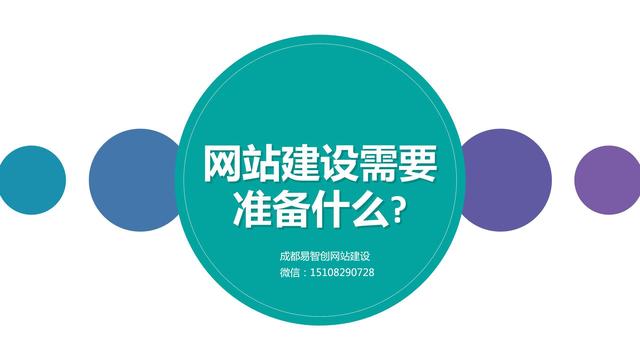 网站建设需要准备什么?

成都易智创网站建设
微信：15108290728